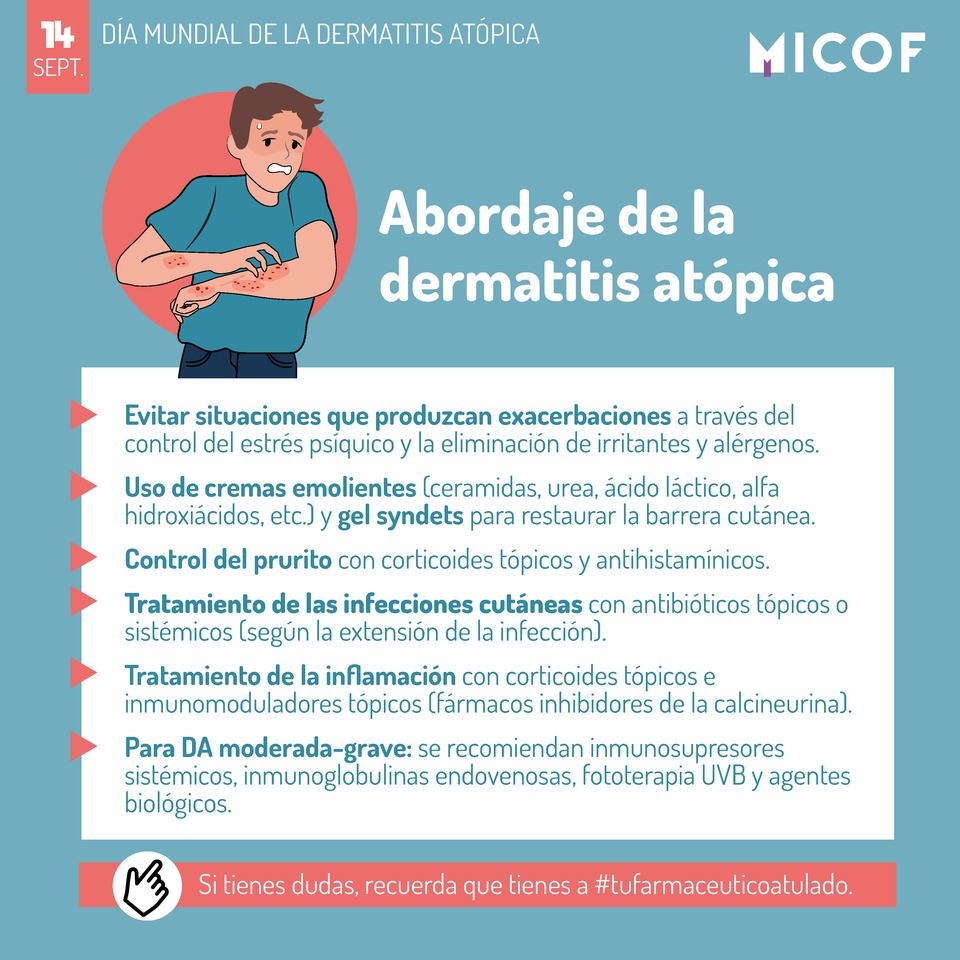 14
SEPT.

DÍA MUNDIAL DE LA DERMATITIS ATÓPICA

MICOF

Abordaje de la dermatitis atópica

Evitar situaciones que produzcan exacerbaciones a través del control del estrés psíquico y la eliminación de irritantes y alérgenos.

Uso de cremas emolientes (ceramidas, urea, ácido láctico, alfa hidroxiácidos, etc.) y gel syndets para restaurar la barrera cutánea.

Control del prurito con corticoides tópicos y antihistamínicos.

Tratamiento de las infecciones cutáneas con antibióticos tópicos o sistémicos (según la extensión de la infección).

Tratamiento de la inflamación con corticoides tópicos e inmunomoduladores tópicos (fármacos inhibidores de la calcineurina).

Para DA moderada-grave: se recomiendan inmunosupresores sistémicos, inmunoglobulinas endovenosas, fototerapia UVB y agentes biológicos.

Si tienes dudas, recuerda que tienes a #tufarmaceuticoatulado.